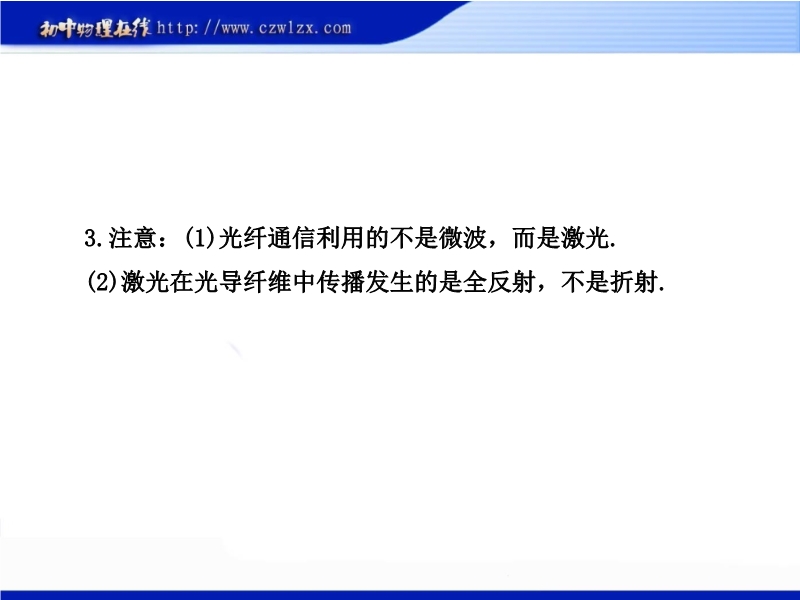 初中物理在线 http://www.czwlzx.com

3.注意：(1)光纤通信利用的不是微波，而是激光.

(2)激光在光导纤维中传播发生的是全反射，不是折射.